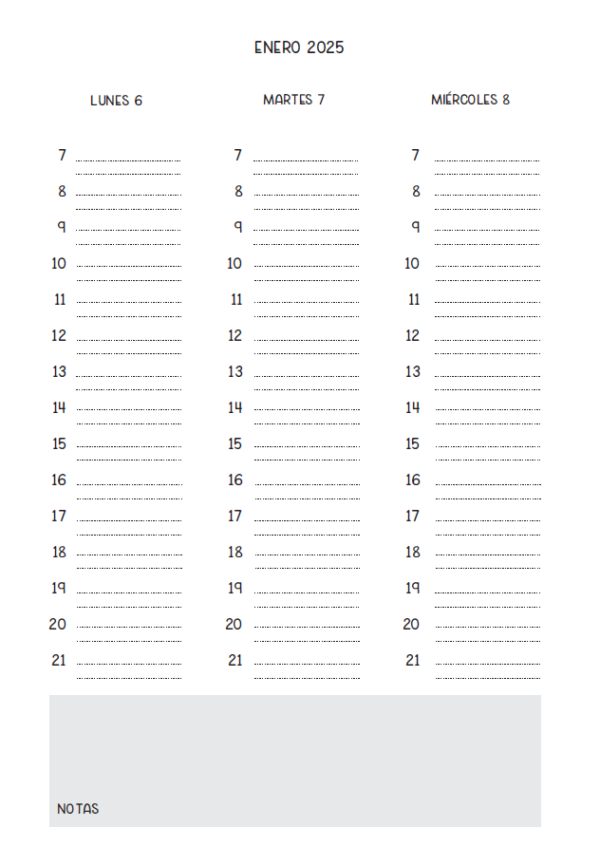 ENERO 2025

LUNES 6

7
8
9
10
11
12
13
14
15
16
17
18
19
20
21

MARTES 7

7
8
9
10
11
12
13
14
15
16
17
18
19
20
21

MIÉRCOLES 8

7
8
9
10
11
12
13
14
15
16
17
18
19
20
21

NOTAS